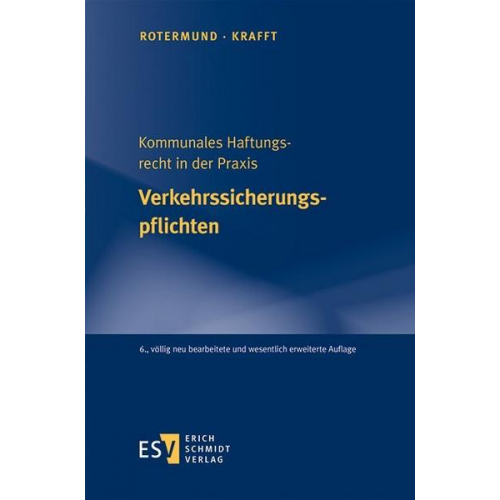 ROTERMUND · KRAFFT

Kommunales Haftungsrecht in der Praxis

Verkehrssicherungspflichten

6., völlig neu bearbeitete und wesentlich erweiterte Auflage

ESV ERICH SCHMIDT VERLAG